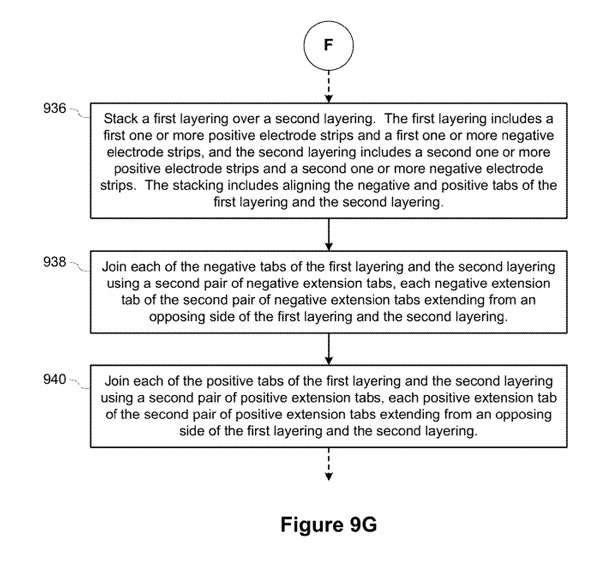 F

936

Stack a first layering over a second layering. The first layering includes a first one or more positive electrode strips and a first one or more negative electrode strips, and the second layering includes a second one or more positive electrode strips and a second one or more negative electrode strips. The stacking includes aligning the negative and positive tabs of the first layering and the second layering.

938

Join each of the negative tabs of the first layering and the second layering using a second pair of negative extension tabs, each negative extension tab of the second pair of negative extension tabs extending from an opposing side of the first layering and the second layering.

940

Join each of the positive tabs of the first layering and the second layering using a second pair of positive extension tabs, each positive extension tab of the second pair of positive extension tabs extending from an opposing side of the first layering and the second layering.

Figure 9G